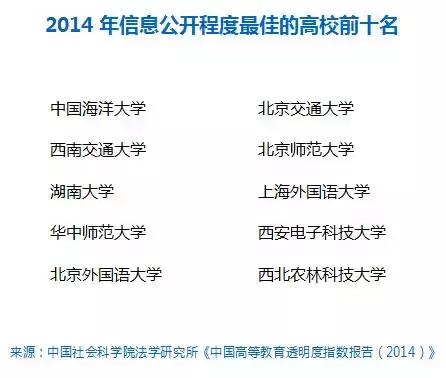 2014 年信息公开程度最佳的高校前十名

中国海洋大学
西南交通大学
湖南大学
华中师范大学
北京外国语大学

北京交通大学
北京师范大学
上海外国语大学
西安电子科技大学
西北农林科技大学

来源：中国社会科学院法学研究所《中国高等教育透明度指数报告（2014）》